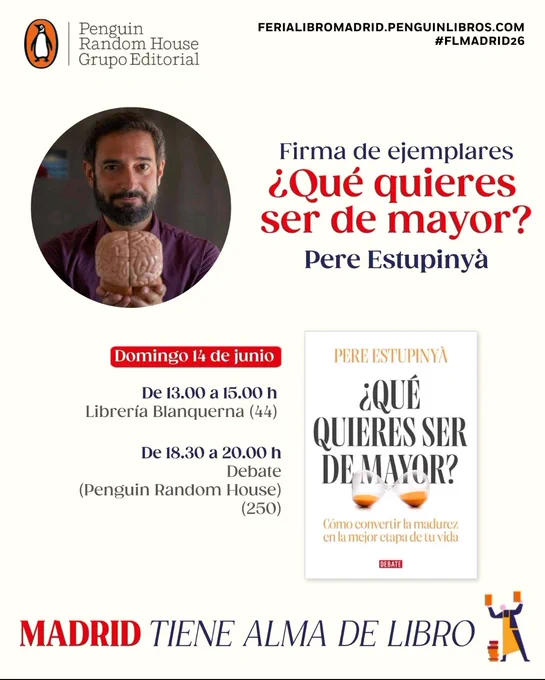 Penguin
Random House
Grupo Editorial

FERIALIBROMADRID.PENGUINLIBROS.COM
#FLMADRID26

Firma de ejemplares
¿Qué quieres ser de mayor?
Pere Estupinyà

Domingo 14 de junio

De 13.00 a 15.00 h
Librería Blanquerna (44)

De 18.30 a 20.00 h
Debate
(Penguin Random House)
(250)

PERE ESTUPINYÀ
¿QUÉ QUIERES SER DE MAYOR?
Cómo convertir la madurez en la mejor etapa de tu vida
DEBATE

MADRID TIENE ALMA DE LIBRO